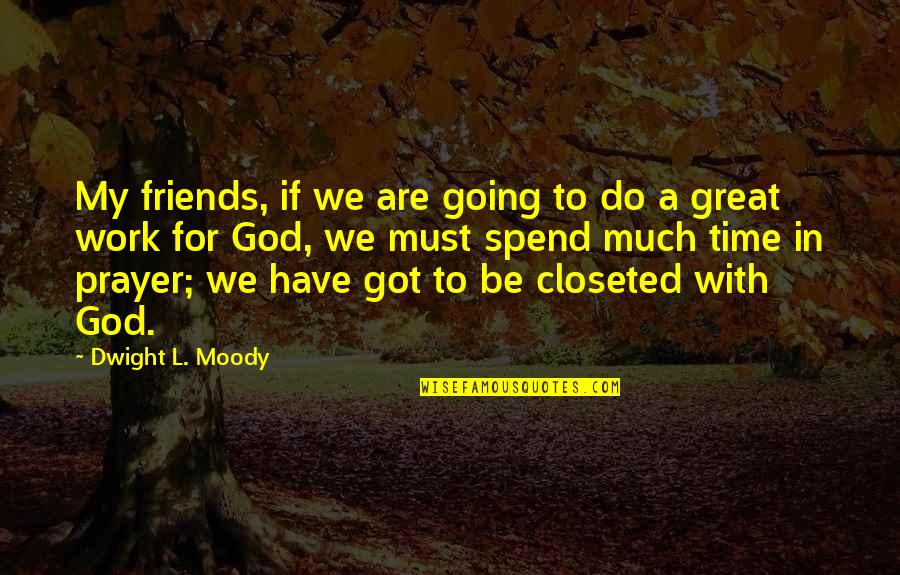 My friends, if we are going to do a great work for God, we must spend much time in prayer; we have got to be closeted with God.

~ Dwight L. Moody

WISEFAMOUSQUOTES.COM